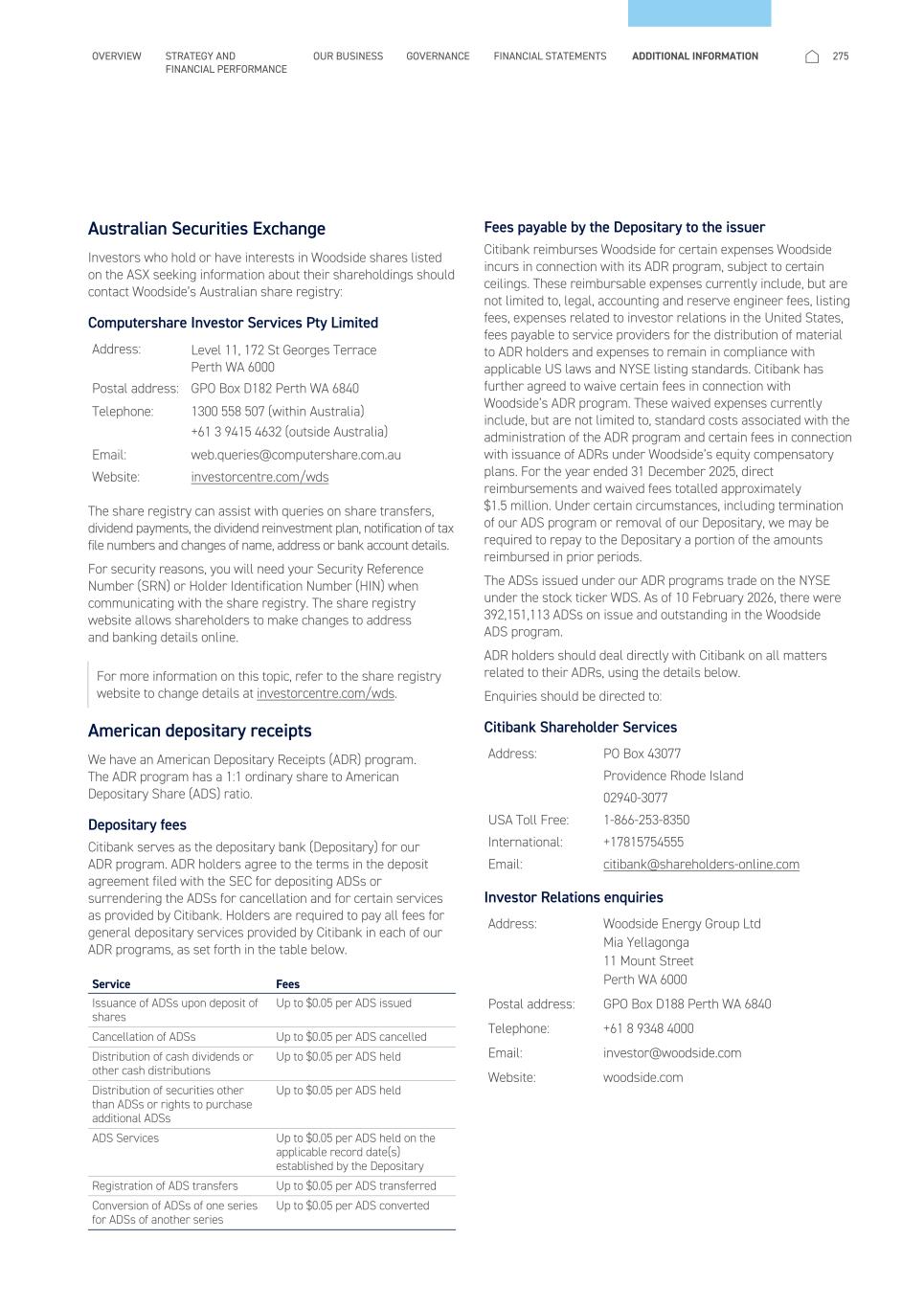 OVERVIEW STRATEGY AND FINANCIAL PERFORMANCE OUR BUSINESS GOVERNANCE FINANCIAL STATEMENTS ADDITIONAL INFORMATION 275

Australian Securities Exchange

Investors who hold or have interests in Woodside shares listed on the ASX seeking information about their shareholdings should contact Woodside's Australian share registry:

Computershare Investor Services Pty Limited

| | |
|---|---|
| Address: | Level 11, 172 St Georges Terrace Perth WA 6000 |
| Postal address: | GPO Box D182 Perth WA 6840 |
| Telephone: | 1300 558 507 (within Australia) +61 3 9415 4632 (outside Australia) |
| Email: | web.queries@computershare.com.au |
| Website: | investorcentre.com/wds |

The share registry can assist with queries on share transfers, dividend payments, the dividend reinvestment plan, notification of tax file numbers and changes of name, address or bank account details.

For security reasons, you will need your Security Reference Number (SRN) or Holder Identification Number (HIN) when communicating with the share registry. The share registry website allows shareholders to make changes to address and banking details online.

For more information on this topic, refer to the share registry website to change details at investorcentre.com/wds.

American depositary receipts

We have an American Depositary Receipts (ADR) program. The ADR program has a 1:1 ordinary share to American Depositary Share (ADS) ratio.

Depositary fees

Citibank serves as the depositary bank (Depositary) for our ADR program. ADR holders agree to the terms in the deposit agreement filed with the SEC for depositing ADSs or surrendering the ADSs for cancellation and for certain services as provided by Citibank. Holders are required to pay all fees for general depositary services provided by Citibank in each of our ADR programs, as set forth in the table below.

| Service | Fees |
|---|---|
| Issuance of ADSs upon deposit of shares | Up to $0.05 per ADS issued |
| Cancellation of ADSs | Up to $0.05 per ADS cancelled |
| Distribution of cash dividends or other cash distributions | Up to $0.05 per ADS held |
| Distribution of securities other than ADSs or rights to purchase additional ADSs | Up to $0.05 per ADS held |
| ADS Services | Up to $0.05 per ADS held on the applicable record date(s) established by the Depositary |
| Registration of ADS transfers | Up to $0.05 per ADS transferred |
| Conversion of ADSs of one series for ADSs of another series | Up to $0.05 per ADS converted |

Fees payable by the Depositary to the issuer

Citibank reimburses Woodside for certain expenses Woodside incurs in connection with its ADR program, subject to certain ceilings. These reimbursable expenses currently include, but are not limited to, legal, accounting and reserve engineer fees, listing fees, expenses related to investor relations in the United States, fees payable to service providers for the distribution of material to ADR holders and expenses to remain in compliance with applicable US laws and NYSE listing standards. Citibank has further agreed to waive certain fees in connection with Woodside's ADR program. These waived expenses currently include, but are not limited to, standard costs associated with the administration of the ADR program and certain fees in connection with issuance of ADRs under Woodside's equity compensatory plans. For the year ended 31 December 2025, direct reimbursements and waived fees totalled approximately $1.5 million. Under certain circumstances, including termination of our ADS program or removal of our Depositary, we may be required to repay to the Depositary a portion of the amounts reimbursed in prior periods.

The ADSs issued under our ADR programs trade on the NYSE under the stock ticker WDS. As of 10 February 2026, there were 392,151,113 ADSs on issue and outstanding in the Woodside ADS program.

ADR holders should deal directly with Citibank on all matters related to their ADRs, using the details below.

Enquiries should be directed to:

Citibank Shareholder Services

| | |
|---|---|
| Address: | PO Box 43077 Providence Rhode Island 02940-3077 |
| USA Toll Free: | 1-866-253-8350 |
| International: | +17815754555 |
| Email: | citibank@shareholders-online.com |

Investor Relations enquiries

| | |
|---|---|
| Address: | Woodside Energy Group Ltd Mia Yellagonga 11 Mount Street Perth WA 6000 |
| Postal address: | GPO Box D188 Perth WA 6840 |
| Telephone: | +61 8 9348 4000 |
| Email: | investor@woodside.com |
| Website: | woodside.com |